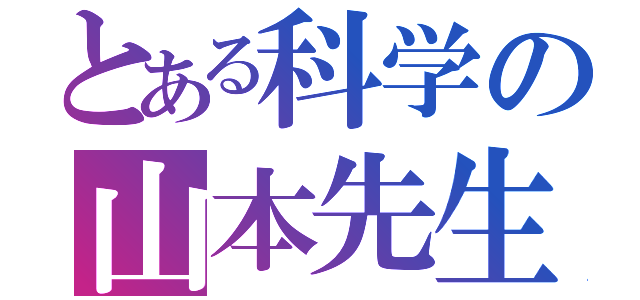 とある科学の
山本先生